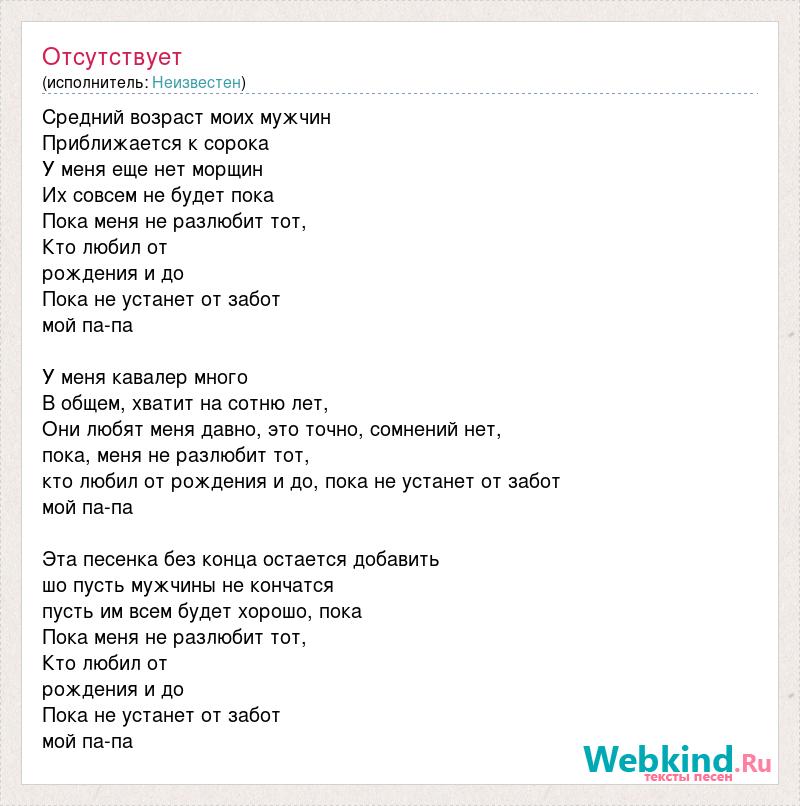 Отсутствует
(исполнитель: Неизвестен)

Средний возраст моих мужчин
Приближается к сорока
У меня еще нет морщин
Их совсем не будет пока
Пока меня не разлюбит тот,
Кто любил от
рождения и до
Пока не устанет от забот
мой па-па

У меня кавалер много
В общем, хватит на сотню лет,
Они любят меня давно, это точно, сомнений нет,
пока, меня не разлюбит тот,
кто любил от рождения и до, пока не устанет от забот
мой па-па

Эта песенка без конца остается добавить
шо пусть мужчины не кончатся
пусть им всем будет хорошо, пока
Пока меня не разлюбит тот,
Кто любил от
рождения и до
Пока не устанет от забот
мой па-па

Webkind.Ru
тексты песен